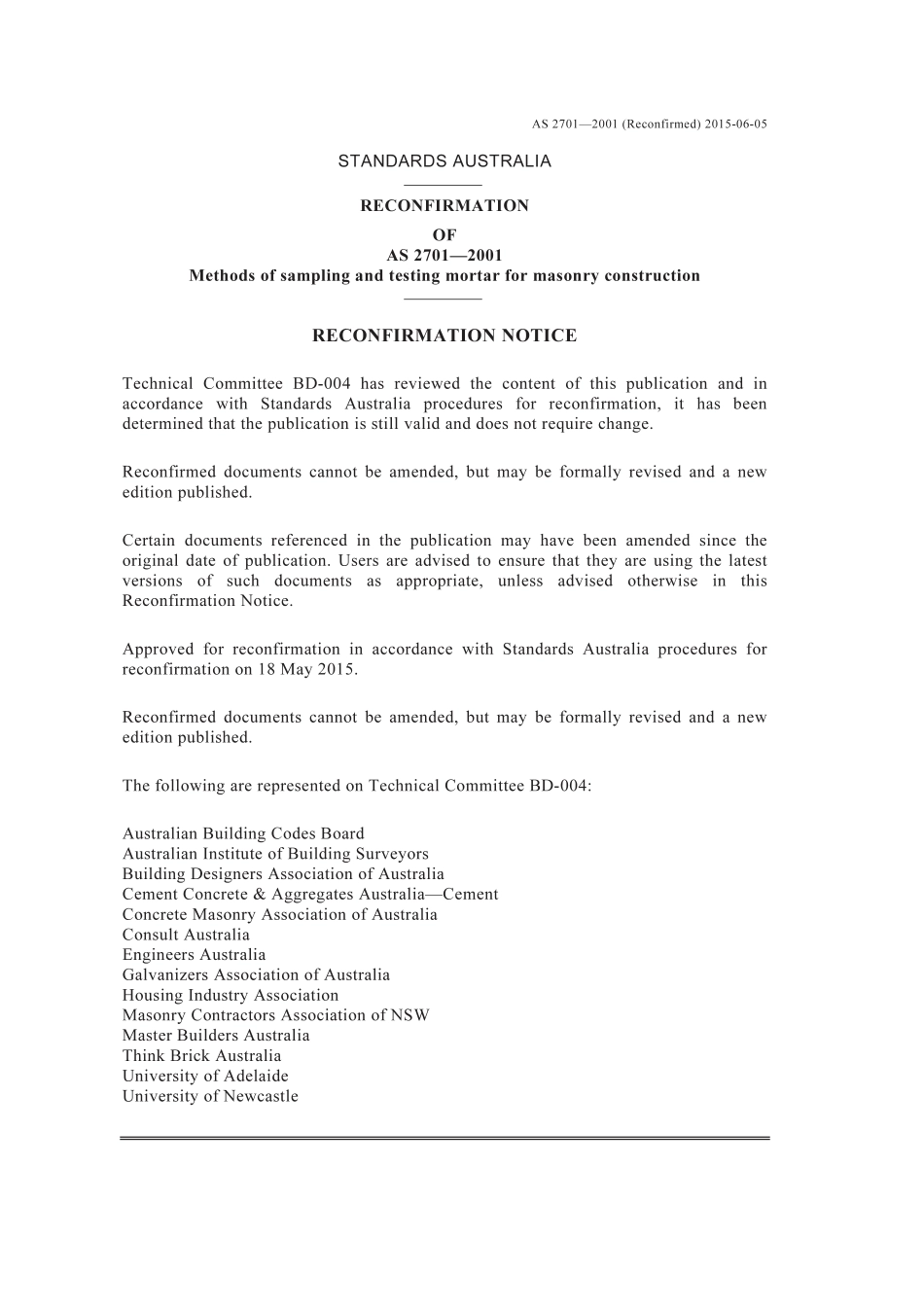 AS 2701—2001 (Reconfirmed) 2015-06-05

STANDARDS AUSTRALIA

RECONFIRMATION
OF
AS 2701—2001
Methods of sampling and testing mortar for masonry construction

RECONFIRMATION NOTICE

Technical Committee BD-004 has reviewed the content of this publication and in accordance with Standards Australia procedures for reconfirmation, it has been determined that the publication is still valid and does not require change.

Reconfirmed documents cannot be amended, but may be formally revised and a new edition published.

Certain documents referenced in the publication may have been amended since the original date of publication. Users are advised to ensure that they are using the latest versions of such documents as appropriate, unless advised otherwise in this Reconfirmation Notice.

Approved for reconfirmation in accordance with Standards Australia procedures for reconfirmation on 18 May 2015.

Reconfirmed documents cannot be amended, but may be formally revised and a new edition published.

The following are represented on Technical Committee BD-004:

Australian Building Codes Board
Australian Institute of Building Surveyors
Building Designers Association of Australia
Cement Concrete & Aggregates Australia—Cement
Concrete Masonry Association of Australia
Consult Australia
Engineers Australia
Galvanizers Association of Australia
Housing Industry Association
Masonry Contractors Association of NSW
Master Builders Australia
Think Brick Australia
University of Adelaide
University of Newcastle